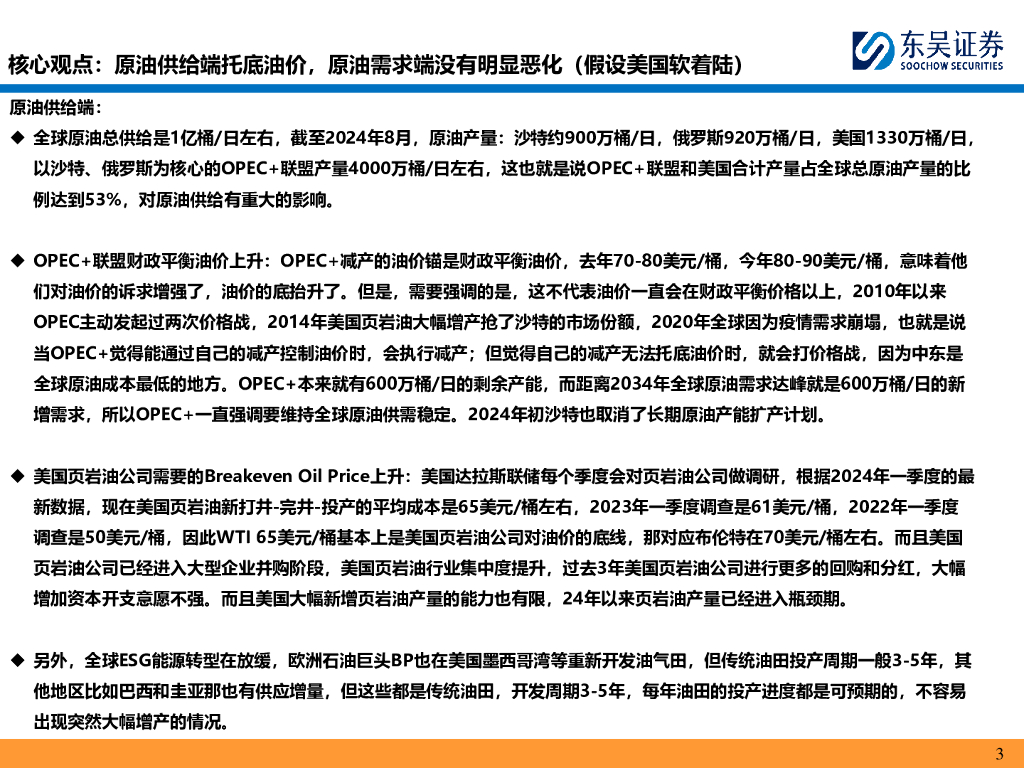 核心观点：原油供给端托底油价，原油需求端没有明显恶化（假设美国软着陆）

东吴证券
SOOCHOW SECURITIES

原油供给端：

◆ 全球原油总供给是1亿桶/日左右，截至2024年8月，原油产量：沙特约900万桶/日，俄罗斯920万桶/日，美国1330万桶/日，以沙特、俄罗斯为核心的OPEC+联盟产量4000万桶/日左右，这也就是说OPEC+联盟和美国合计产量占全球总原油产量的比例达到53%，对原油供给有重大的影响。

◆ OPEC+联盟财政平衡油价上升：OPEC+减产的油价锚是财政平衡油价，去年70-80美元/桶，今年80-90美元/桶，意味着他们对油价的诉求增强了，油价的底抬升了。但是，需要强调的是，这不代表油价一直会在财政平衡价格以上，2010年以来OPEC主动发起过两次价格战，2014年美国页岩油大幅增产抢了沙特的市场份额，2020年全球因为疫情需求崩塌，也就是说当OPEC+觉得能通过自己的减产控制油价时，会执行减产；但觉得自己的减产无法托底油价时，就会打价格战，因为中东是全球原油成本最低的地方。OPEC+本来就有600万桶/日的剩余产能，而距离2034年全球原油需求达峰就是600万桶/日的新增需求，所以OPEC+一直强调要维持全球原油供需稳定。2024年初沙特也取消了长期原油产能扩产计划。

◆ 美国页岩油公司需要的Breakeven Oil Price上升：美国达拉斯联储每个季度会对页岩油公司做调研，根据2024年一季度的最新数据，现在美国页岩油新打井-完井-投产的平均成本是65美元/桶左右，2023年一季度调查是61美元/桶，2022年一季度调查是50美元/桶，因此WTI 65美元/桶基本上是美国页岩油公司对油价的底线，那对应布伦特在70美元/桶左右。而且美国页岩油公司已经进入大型企业并购阶段，美国页岩油行业集中度提升，过去3年美国页岩油公司进行更多的回购和分红，大幅增加资本开支意愿不强。而且美国大幅新增页岩油产量的能力也有限，24年以来页岩油产量已经进入瓶颈期。

◆ 另外，全球ESG能源转型在放缓，欧洲石油巨头BP也在美国墨西哥湾等重新开发油气田，但传统油田投产周期一般3-5年，其他地区比如巴西和圭亚那也有供应增量，但这些都是传统油田，开发周期3-5年，每年油田的投产进度都是可预期的，不容易出现突然大幅增产的情况。

3